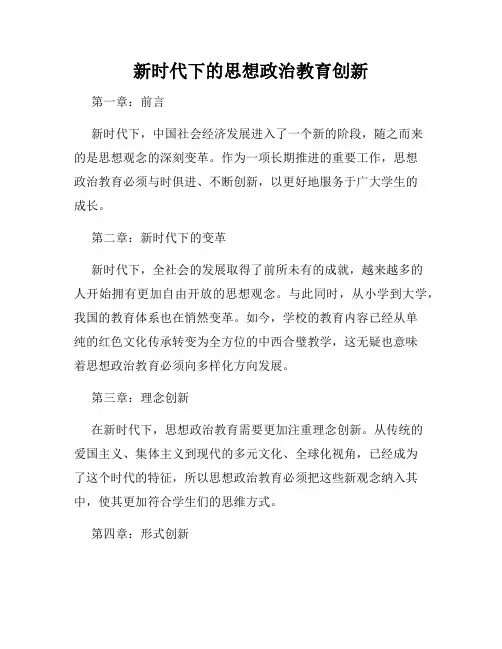 新时代下的思想政治教育创新

第一章：前言

新时代下，中国社会经济发展进入了一个新的阶段，随之而来的是思想观念的深刻变革。作为一项长期推进的重要工作，思想政治教育必须与时俱进、不断创新，以更好地服务于广大学生的成长。

第二章：新时代下的变革

新时代下，全社会的发展取得了前所未有的成就，越来越多的人开始拥有更加自由开放的思想观念。与此同时，从小学到大学，我国的教育体系也在悄然变革。如今，学校的教育内容已经从单纯的红色文化传承转变为全方位的中西合璧教学，这无疑也意味着思想政治教育必须向多样化方向发展。

第三章：理念创新

在新时代下，思想政治教育需要更加注重理念创新。从传统的爱国主义、集体主义到现代的多元文化、全球化视角，已经成为了这个时代的特征，所以思想政治教育必须把这些新观念纳入其中，使其更加符合学生们的思维方式。

第四章：形式创新